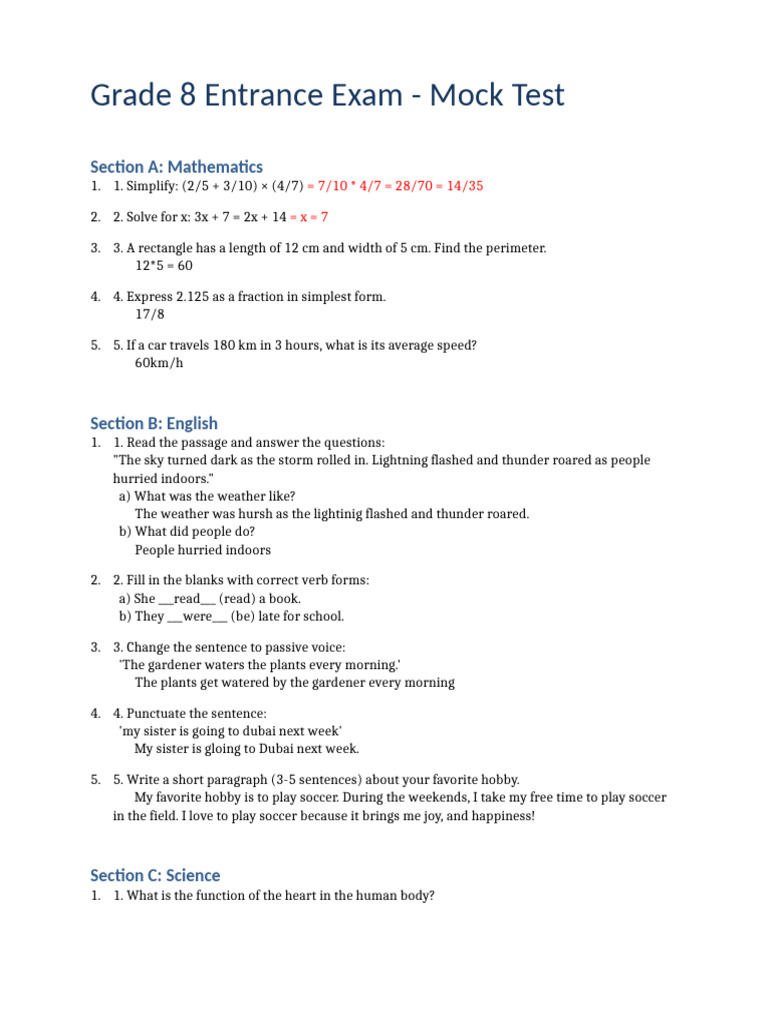 Grade 8 Entrance Exam - Mock Test

Section A: Mathematics

1. 1. Simplify: (2/5 + 3/10) × (4/7) = 7/10 * 4/7 = 28/70 = 14/35

2. 2. Solve for x: 3x + 7 = 2x + 14 = x = 7

3. 3. A rectangle has a length of 12 cm and width of 5 cm. Find the perimeter.
12*5 = 60

4. 4. Express 2.125 as a fraction in simplest form.
17/8

5. 5. If a car travels 180 km in 3 hours, what is its average speed?
60km/h

Section B: English

1. 1. Read the passage and answer the questions:
"The sky turned dark as the storm rolled in. Lightning flashed and thunder roared as people hurried indoors."
a) What was the weather like?
The weather was hursh as the lightinig flashed and thunder roared.
b) What did people do?
People hurried indoors

2. 2. Fill in the blanks with correct verb forms:
a) She __read__ (read) a book.
b) They __were__ (be) late for school.

3. 3. Change the sentence to passive voice:
'The gardener waters the plants every morning.'
The plants get watered by the gardener every morning

4. 4. Punctuate the sentence:
'my sister is going to dubai next week'
My sister is gloing to Dubai next week.

5. 5. Write a short paragraph (3-5 sentences) about your favorite hobby.
My favorite hobby is to play soccer. During the weekends, I take my free time to play soccer in the field. I love to play soccer because it brings me joy, and happiness!

Section C: Science

1. 1. What is the function of the heart in the human body?